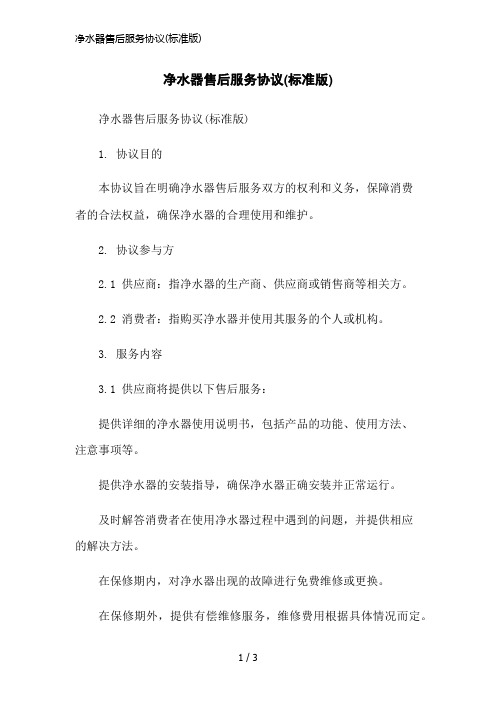 净水器售后服务协议(标准版)

净水器售后服务协议(标准版)

净水器售后服务协议(标准版)

1. 协议目的

本协议旨在明确净水器售后服务双方的权利和义务，保障消费者的合法权益，确保净水器的合理使用和维护。

2. 协议参与方

2.1 供应商：指净水器的生产商、供应商或销售商等相关方。

2.2 消费者：指购买净水器并使用其服务的个人或机构。

3. 服务内容

3.1 供应商将提供以下售后服务：

提供详细的净水器使用说明书，包括产品的功能、使用方法、注意事项等。

提供净水器的安装指导，确保净水器正确安装并正常运行。

及时解答消费者在使用净水器过程中遇到的问题，并提供相应的解决方法。

在保修期内，对净水器出现的故障进行免费维修或更换。

在保修期外，提供有偿维修服务，维修费用根据具体情况而定。

1 / 3